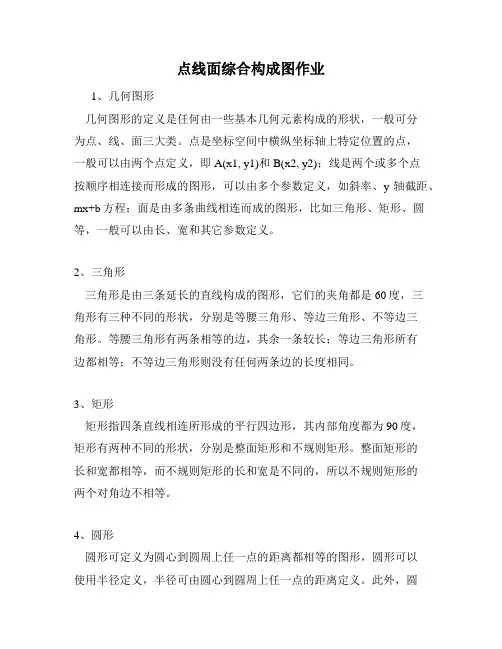 点线面综合构成图作业

1、几何图形

几何图形的定义是任何由一些基本几何元素构成的形状，一般可分为点、线、面三大类。点是坐标空间中横纵坐标轴上特定位置的点，一般可以由两个点定义，即 A(x1, y1)和 B(x2, y2)；线是两个或多个点按顺序相连接而形成的图形，可以由多个参数定义，如斜率、y 轴截距、mx+b 方程；面是由多条曲线相连而成的图形，比如三角形、矩形、圆等，一般可以由长、宽和其它参数定义。

2、三角形

三角形是由三条延长的直线构成的图形，它们的夹角都是 60 度，三角形有三种不同的形状，分别是等腰三角形、等边三角形、不等边三角形。等腰三角形有两条相等的边，其余一条较长；等边三角形所有边都相等；不等边三角形则没有任何两条边的长度相同。

3、矩形

矩形指四条直线相连所形成的平行四边形，其内部角度都为 90 度，矩形有两种不同的形状，分别是整面矩形和不规则矩形。整面矩形的长和宽都相等，而不规则矩形的长和宽是不同的，所以不规则矩形的两个对角边不相等。

4、圆形

圆形可定义为圆心到圆周上任一点的距离都相等的图形，圆形可以使用半径定义，半径可由圆心到圆周上任一点的距离定义。此外，圆